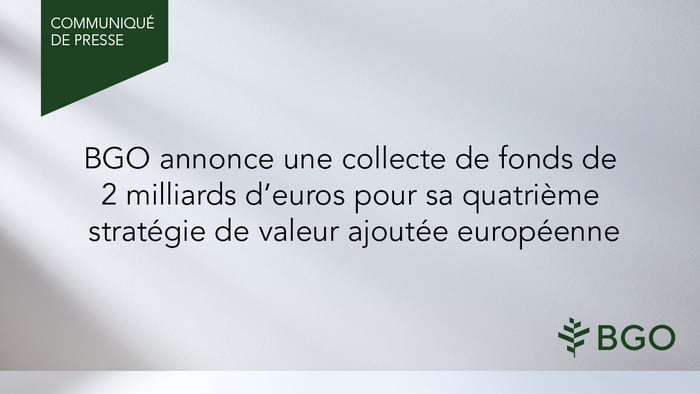 COMMUNIQUÉ DE PRESSE

BGO annonce une collecte de fonds de 2 milliards d’euros pour sa quatrième stratégie de valeur ajoutée européenne

BGO